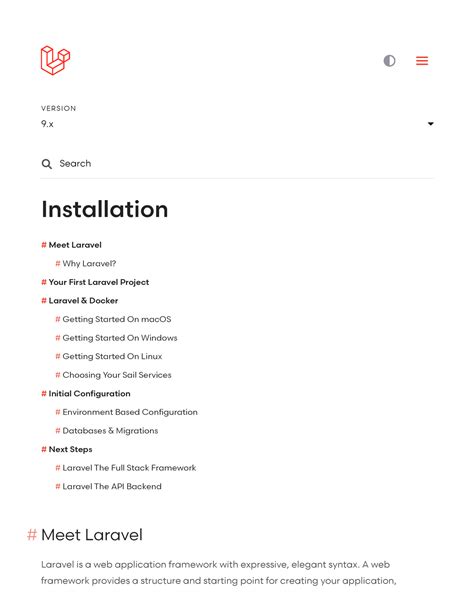 VERSION
9.x

Search

Installation

# Meet Laravel
# Why Laravel?
# Your First Laravel Project
# Laravel & Docker
# Getting Started On macOS
# Getting Started On Windows
# Getting Started On Linux
# Choosing Your Sail Services
# Initial Configuration
# Environment Based Configuration
# Databases & Migrations
# Next Steps
# Laravel The Full Stack Framework
# Laravel The API Backend

# Meet Laravel

Laravel is a web application framework with expressive, elegant syntax. A web framework provides a structure and starting point for creating your application,